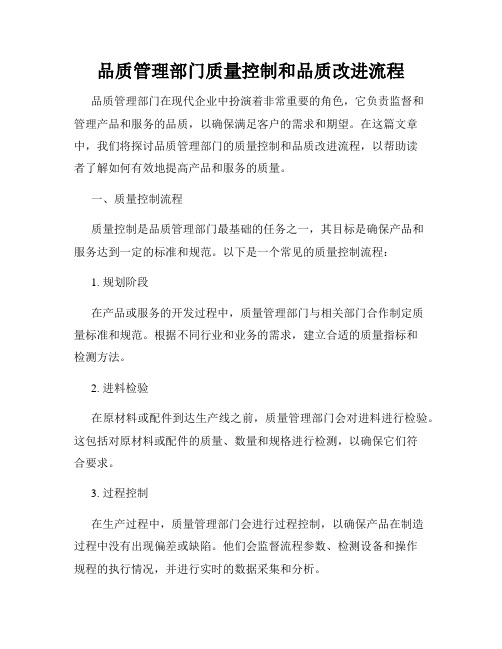 品质管理部门质量控制和品质改进流程

品质管理部门在现代企业中扮演着非常重要的角色，它负责监督和管理产品和服务的品质，以确保满足客户的需求和期望。在这篇文章中，我们将探讨品质管理部门的质量控制和品质改进流程，以帮助读者了解如何有效地提高产品和服务的质量。

一、质量控制流程

质量控制是品质管理部门最基础的任务之一，其目标是确保产品和服务达到一定的标准和规范。以下是一个常见的质量控制流程：

1. 规划阶段

在产品或服务的开发过程中，质量管理部门与相关部门合作制定质量标准和规范。根据不同行业和业务的需求，建立合适的质量指标和检测方法。

2. 进料检验

在原材料或配件到达生产线之前，质量管理部门会对进料进行检验。这包括对原材料或配件的质量、数量和规格进行检测，以确保它们符合要求。

3. 过程控制

在生产过程中，质量管理部门会进行过程控制，以确保产品在制造过程中没有出现偏差或缺陷。他们会监督流程参数、检测设备和操作规程的执行情况，并进行实时的数据采集和分析。